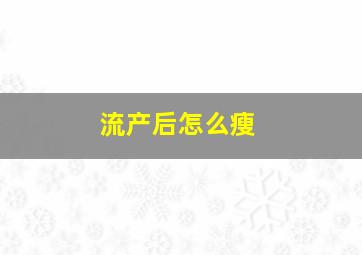 流产后怎么瘦